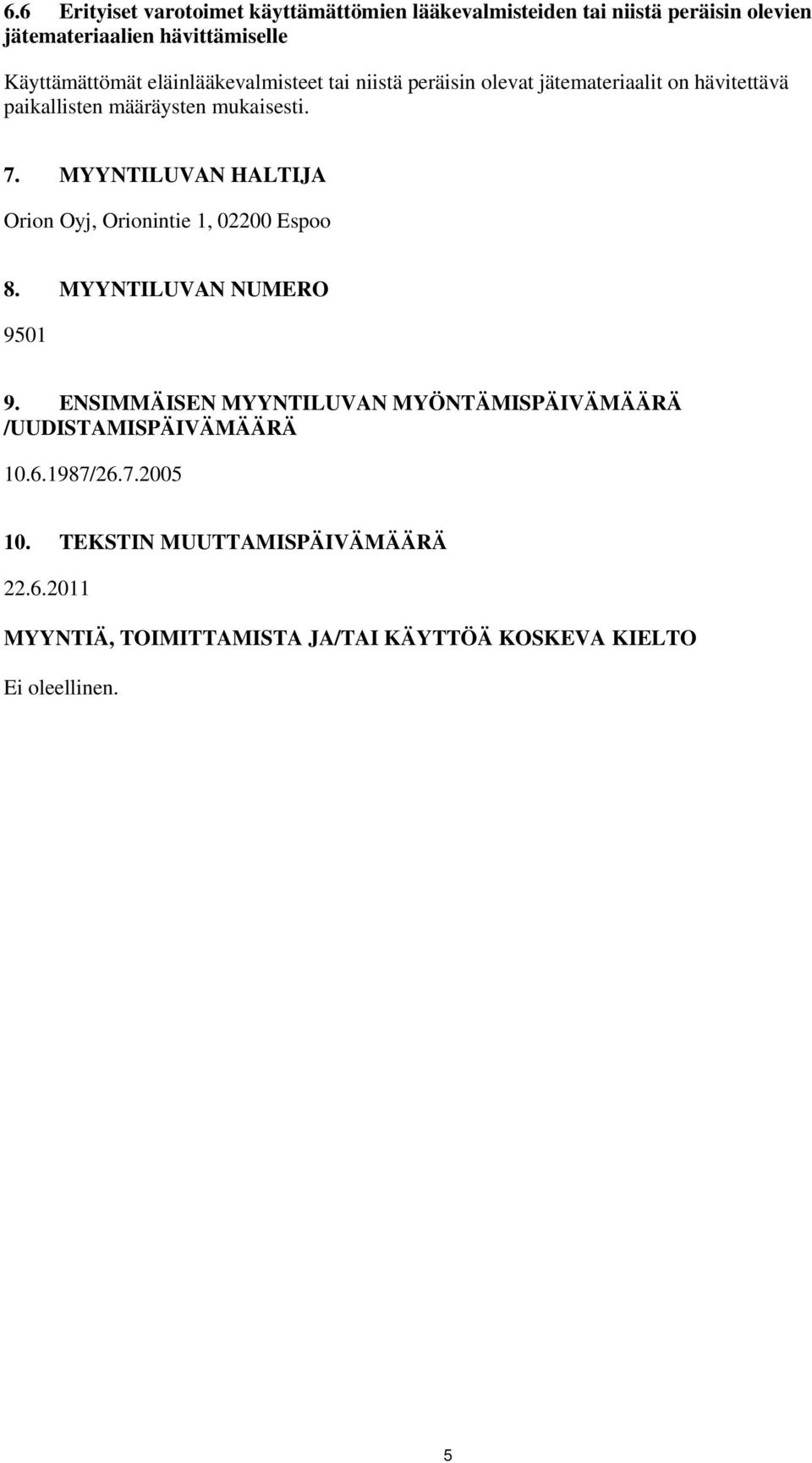 6.6 Erityiset varotoimet käyttämättömien lääkevalmisteiden tai niistä peräisin olevien jätemateriaalien hävittämiselle

Käyttämättömät eläinlääkevalmisteet tai niistä peräisin olevat jätemateriaalit on hävitettävä paikallisten määräysten mukaisesti.

7. MYYNTILUVAN HALTIJA

Orion Oyj, Orionintie 1, 02200 Espoo

8. MYYNTILUVAN NUMERO

9501

9. ENSIMMÄISEN MYYNTILUVAN MYÖNTÄMISPÄIVÄMÄÄRÄ /UUDISTAMISPÄIVÄMÄÄRÄ

10.6.1987/26.7.2005

10. TEKSTIN MUUTTAMISPÄIVÄMÄÄRÄ

22.6.2011

MYYNTIÄ, TOIMITTAMISTA JA/TAI KÄYTTÖÄ KOSKEVA KIELTO

Ei oleellinen.

5